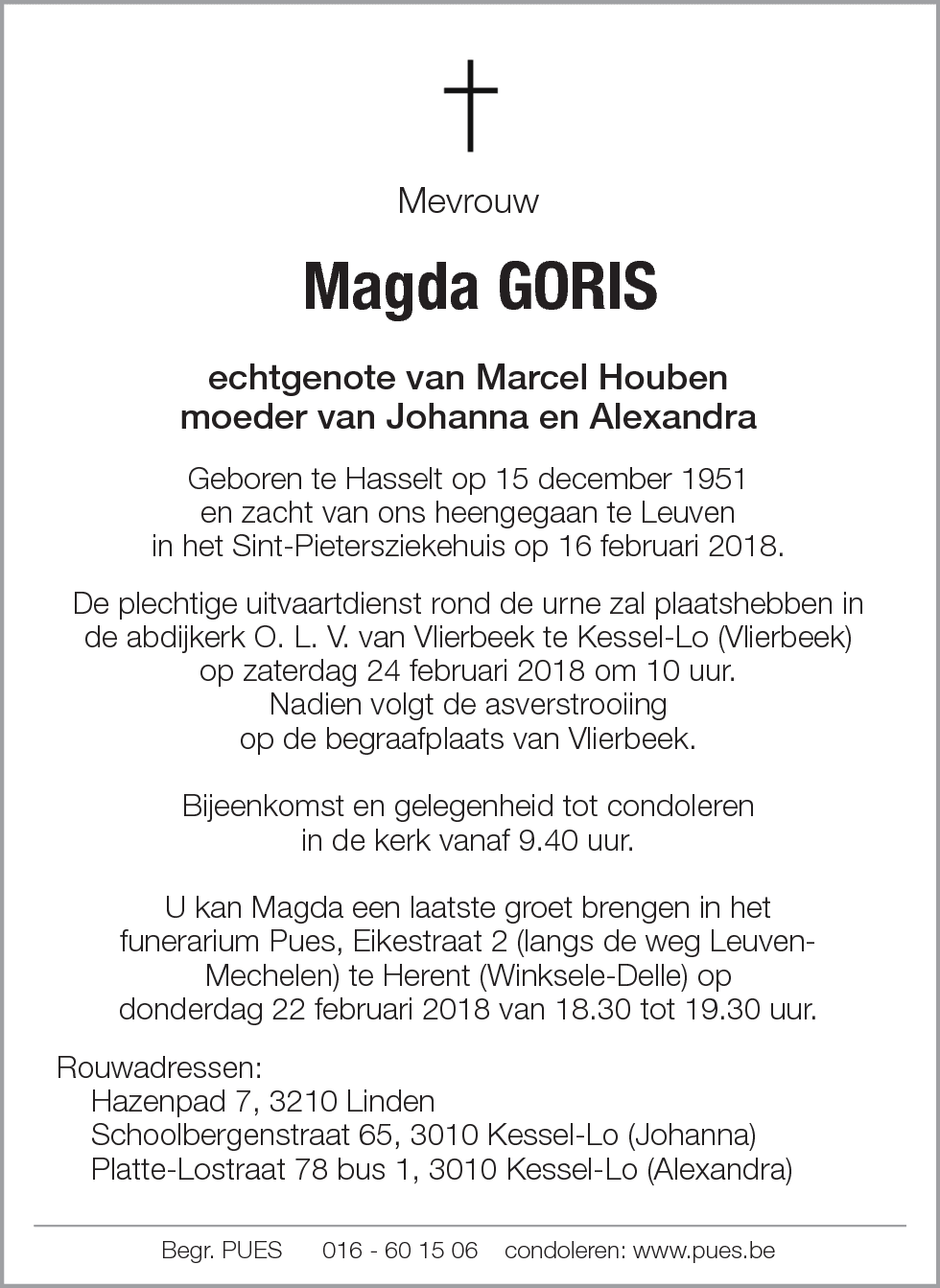 Mevrouw

Magda GORIS

echtgenote van Marcel Houben
moeder van Johanna en Alexandra

Geboren te Hasselt op 15 december 1951 en zacht van ons heengegaan te Leuven in het Sint-Pietersziekehuis op 16 februari 2018.

De plechtige uitvaartdienst rond de urne zal plaatshebben in de abdijkerk O. L. V. van Vlierbeek te Kessel-Lo (Vlierbeek) op zaterdag 24 februari 2018 om 10 uur. Nadien volgt de asverstrooiing op de begraafplaats van Vlierbeek.

Bijeenkomst en gelegenheid tot condoleren in de kerk vanaf 9.40 uur.

U kan Magda een laatste groet brengen in het funerarium Pues, Eikestraat 2 (langs de weg Leuven-Mechelen) te Herent (Winksele-Delle) op donderdag 22 februari 2018 van 18.30 tot 19.30 uur.

Rouwadressen:
Hazenpad 7, 3210 Linden
Schoolbergenstraat 65, 3010 Kessel-Lo (Johanna)
Platte-Lostraat 78 bus 1, 3010 Kessel-Lo (Alexandra)

Begr. PUES 016 - 60 15 06 condoleren: www.pues.be